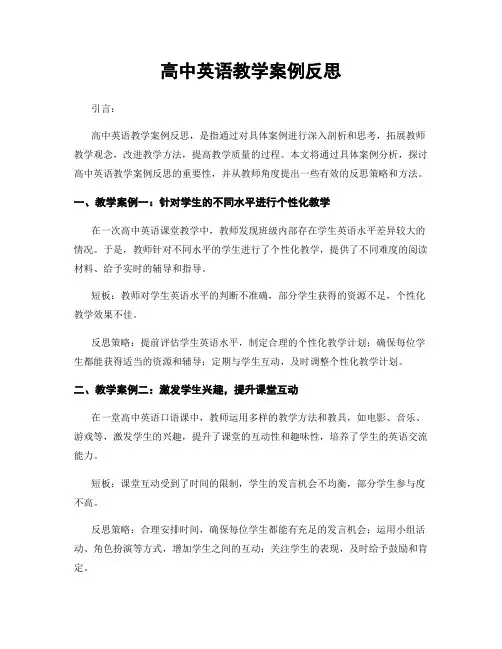 高中英语教学案例反思

引言：

高中英语教学案例反思，是指通过对具体案例进行深入剖析和思考，拓展教师教学观念，改进教学方法，提高教学质量的过程。本文将通过具体案例分析，探讨高中英语教学案例反思的重要性，并从教师角度提出一些有效的反思策略和方法。

一、教学案例一：针对学生的不同水平进行个性化教学

在一次高中英语课堂教学中，教师发现班级内部存在学生英语水平差异较大的情况。于是，教师针对不同水平的学生进行了个性化教学，提供了不同难度的阅读材料、给予实时的辅导和指导。

短板：教师对学生英语水平的判断不准确，部分学生获得的资源不足，个性化教学效果不佳。

反思策略：提前评估学生英语水平，制定合理的个性化教学计划；确保每位学生都能获得适当的资源和辅导；定期与学生互动，及时调整个性化教学计划。

二、教学案例二：激发学生兴趣，提升课堂互动

在一堂高中英语口语课中，教师运用多样的教学方法和教具，如电影、音乐、游戏等，激发学生的兴趣，提升了课堂的互动性和趣味性，培养了学生的英语交流能力。

短板：课堂互动受到了时间的限制，学生的发言机会不均衡，部分学生参与度不高。

反思策略：合理安排时间，确保每位学生都能有充足的发言机会；运用小组活动、角色扮演等方式，增加学生之间的互动；关注学生的表现，及时给予鼓励和肯定。